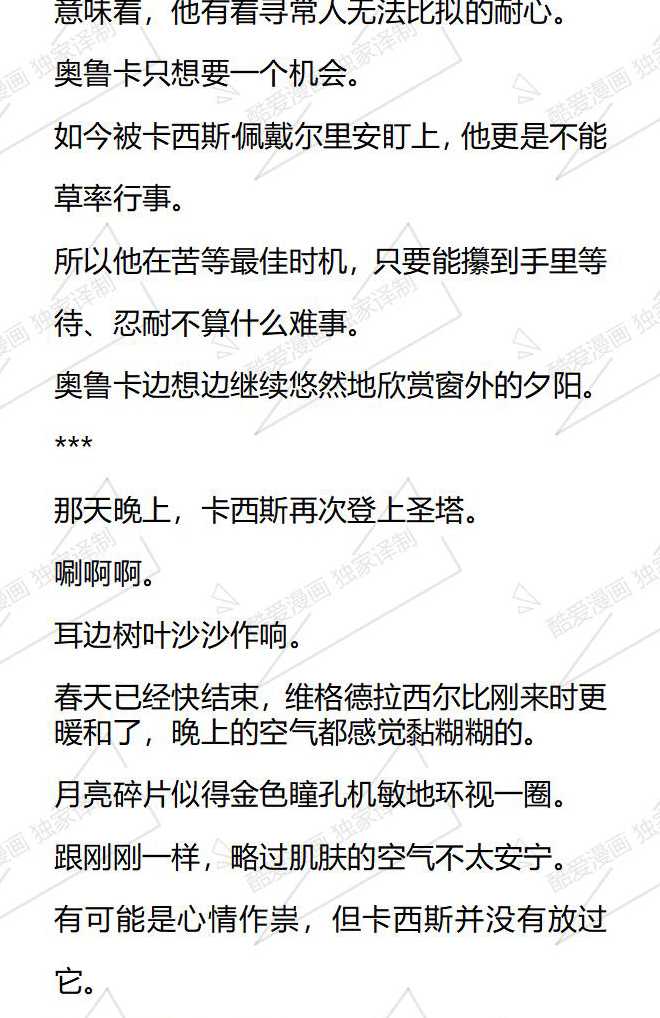 意味着，他有着寻常人无法比拟的耐心。

奥鲁卡只想要一个机会。

如今被卡西斯·佩戴尔里安盯上，他更是不能草率行事。

所以他在苦等最佳时机，只要能攥到手里等待、忍耐不算什么难事。

奥鲁卡边想边继续悠然地欣赏窗外的夕阳。

***

那天晚上，卡西斯再次登上圣塔。

唰啊啊。

耳边树叶沙沙作响。

春天已经快结束，维格德拉西尔比刚来时更暖和了，晚上的空气都感觉黏糊糊的。

月亮碎片似得金色瞳孔机敏地环视一圈。

跟刚刚一样，略过肌肤的空气不太安宁。

有可能是心情作祟，但卡西斯并没有放过它。

酷爱漫画 独家译制